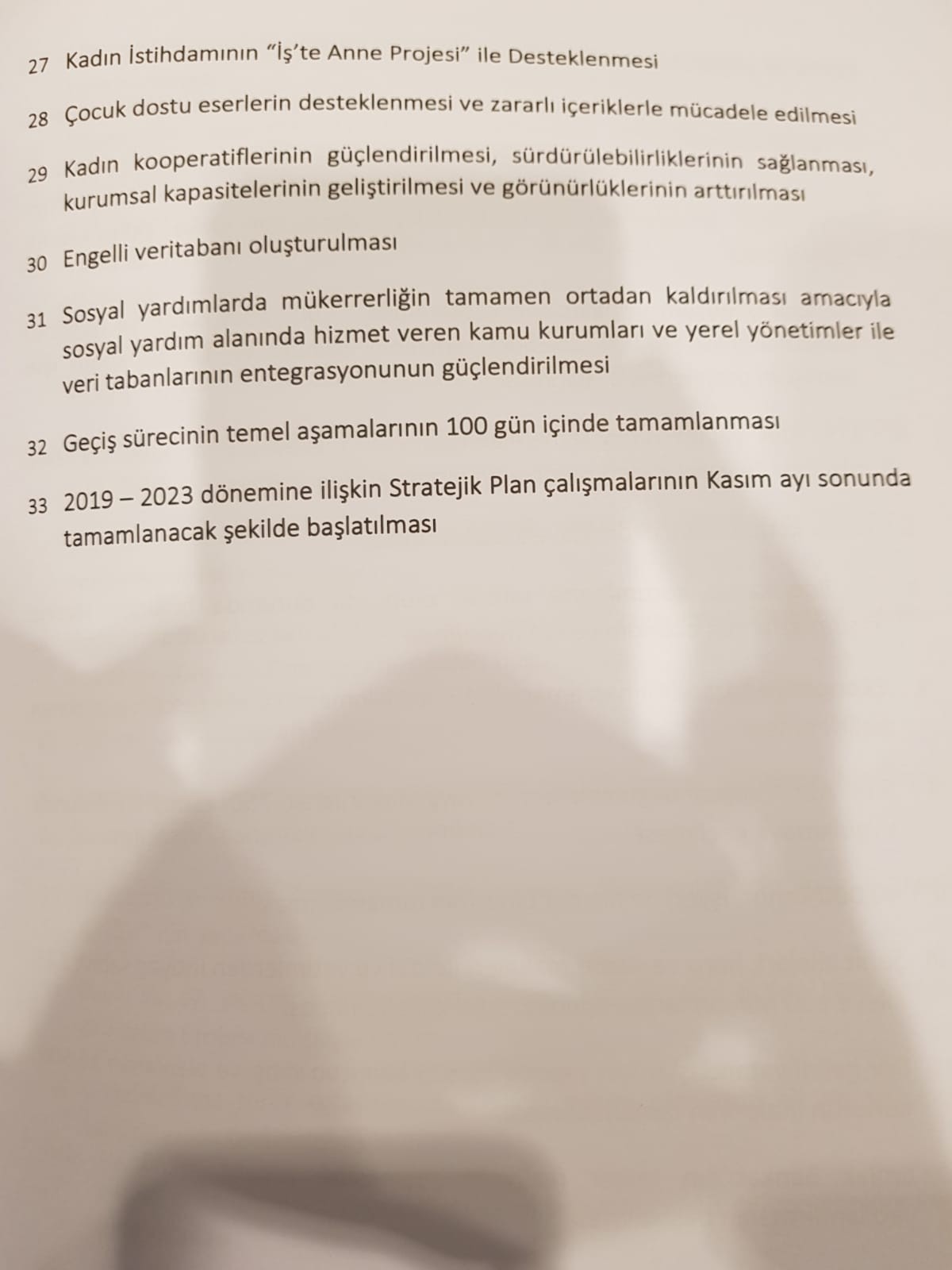 27 Kadın İstihdamının "İş'te Anne Projesi" ile Desteklenmesi

28 Çocuk dostu eserlerin desteklenmesi ve zararlı içeriklerle mücadele edilmesi

29 Kadın kooperatiflerinin güçlendirilmesi, sürdürülebilirliklerinin sağlanması, kurumsal kapasitelerinin geliştirilmesi ve görünürlüklerinin arttırılması

30 Engelli veritabanı oluşturulması

31 Sosyal yardımlarda mükerrerliğin tamamen ortadan kaldırılması amacıyla sosyal yardım alanında hizmet veren kamu kurumları ve yerel yönetimler ile veri tabanlarının entegrasyonunun güçlendirilmesi

32 Geçiş sürecinin temel aşamalarının 100 gün içinde tamamlanması

33 2019 – 2023 dönemine ilişkin Stratejik Plan çalışmalarının Kasım ayı sonunda tamamlanacak şekilde başlatılması